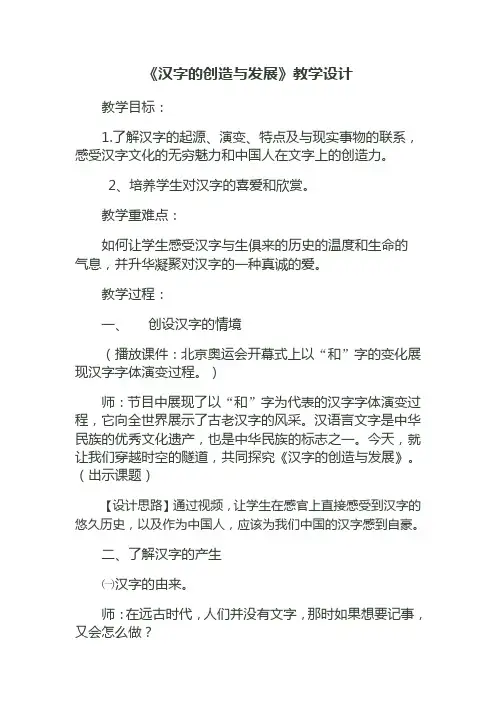 《汉字的创造与发展》教学设计

教学目标：

1.了解汉字的起源、演变、特点及与现实事物的联系，感受汉字文化的无穷魅力和中国人在文字上的创造力。

2、培养学生对汉字的喜爱和欣赏。

教学重难点：

如何让学生感受汉字与生俱来的历史的温度和生命的气息，并升华凝聚对汉字的一种真诚的爱。

教学过程：

一、　创设汉字的情境

（播放课件：北京奥运会开幕式上以“和”字的变化展现汉字字体演变过程。）

师：节目中展现了以“和”字为代表的汉字字体演变过程，它向全世界展示了古老汉字的风采。汉语言文字是中华民族的优秀文化遗产，也是中华民族的标志之一。今天，就让我们穿越时空的隧道，共同探究《汉字的创造与发展》。（出示课题）

【设计思路】通过视频，让学生在感官上直接感受到汉字的悠久历史，以及作为中国人，应该为我们中国的汉字感到自豪。

二、了解汉字的产生

㈠汉字的由来。

师：在远古时代，人们并没有文字，那时如果想要记事，又会怎么做？